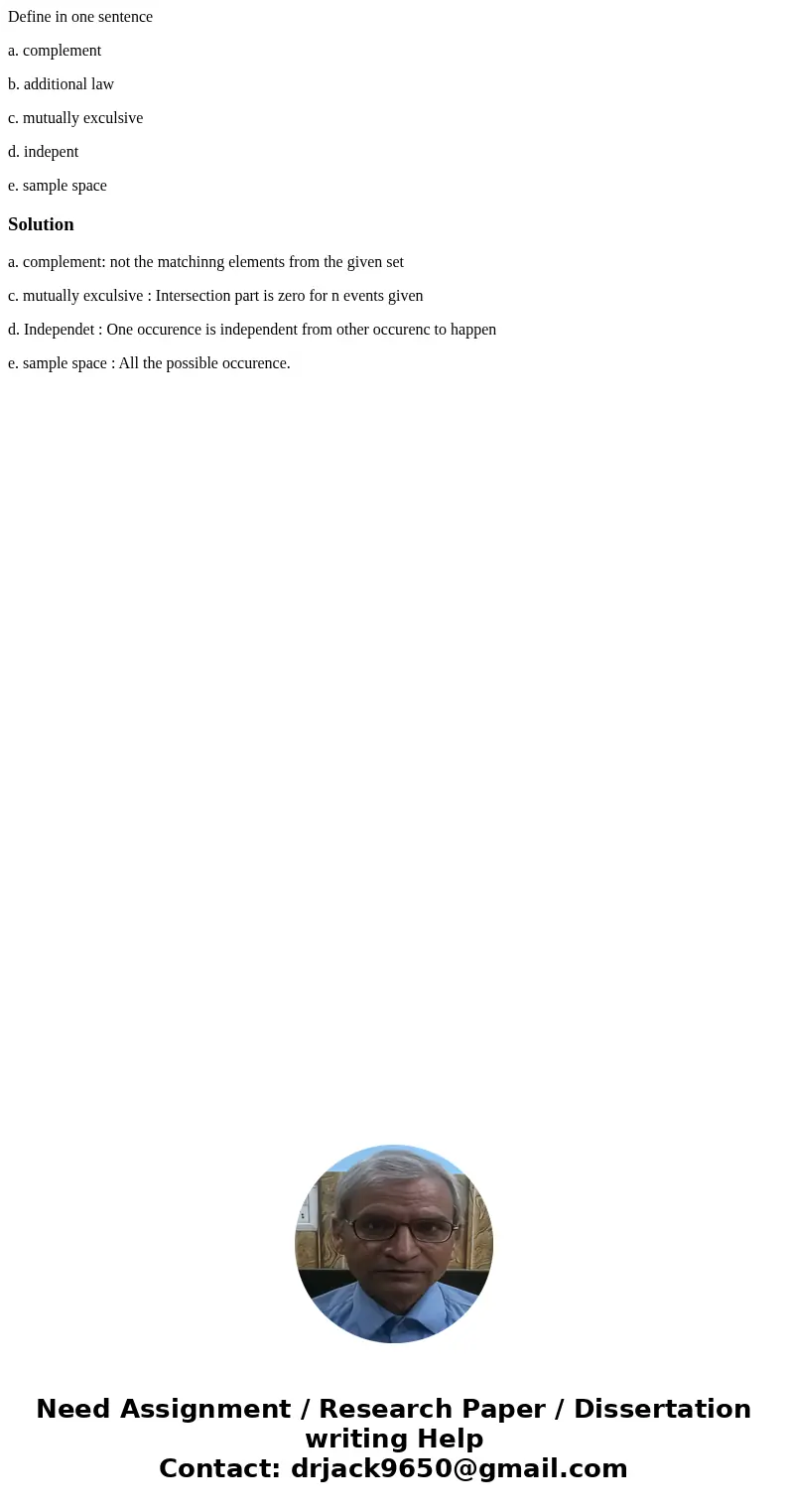 Define in one sentence

a. complement

b. additional law

c. mutually exculsive

d. indepent

e. sample space

Solution

a. complement: not the matchinng elements from the given set

c. mutually exculsive : Intersection part is zero for n events given

d. Independet : One occurence is independent from other occurenc to happen

e. sample space : All the possible occurence.

Need Assignment / Research Paper / Dissertation writing Help
Contact: drjack9650@gmail.com